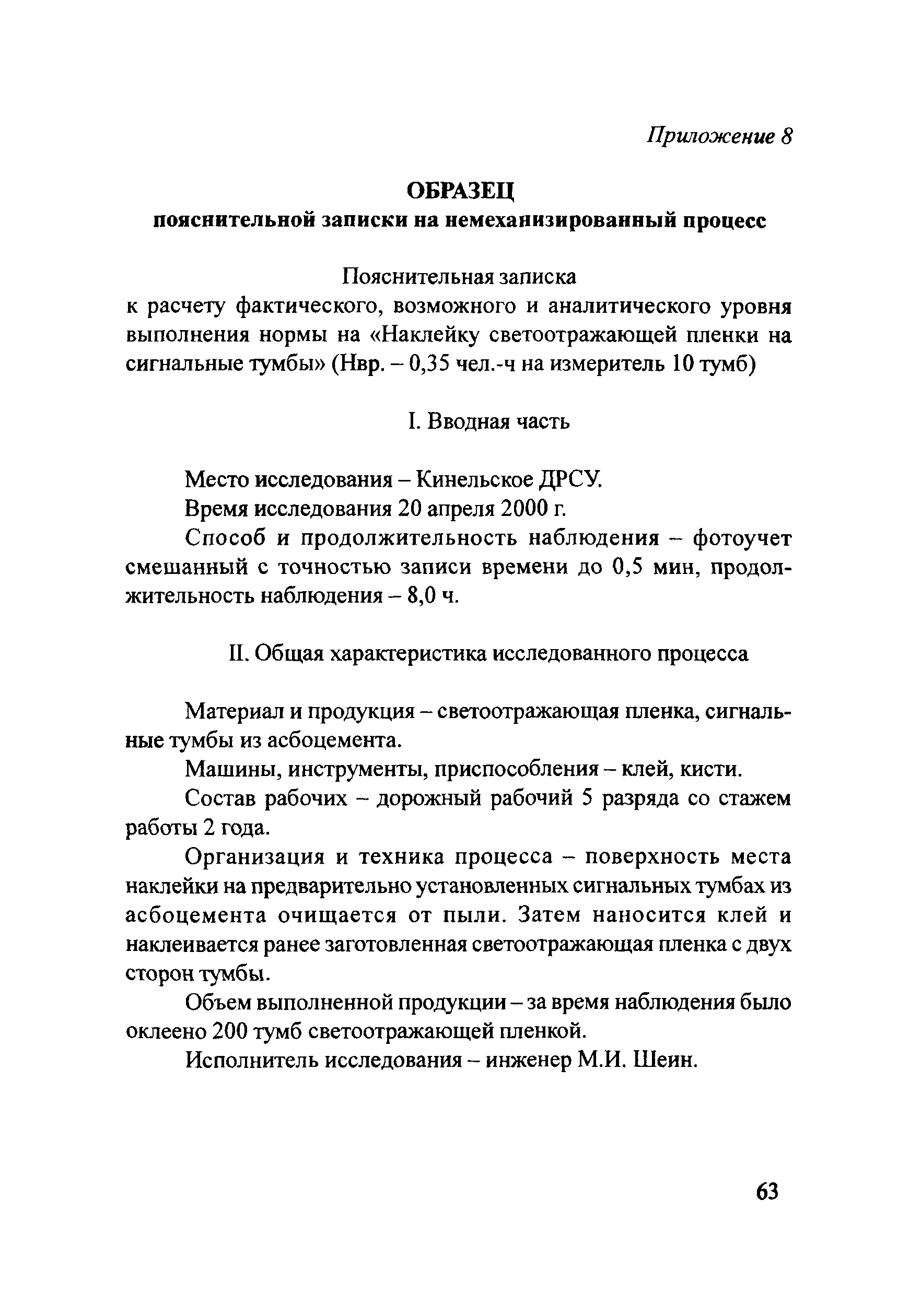 Приложение 8

ОБРАЗЕЦ
пояснительной записки на немеханизированный процесс

Пояснительная записка
к расчету фактического, возможного и аналитического уровня выполнения нормы на «Наклейку светоотражающей пленки на сигнальные тумбы» (Нвр. – 0,35 чел.-ч на измеритель 10 тумб)

I. Вводная часть

Место исследования – Кинельское ДРСУ.

Время исследования 20 апреля 2000 г.

Способ и продолжительность наблюдения – фотоучет смешанный с точностью записи времени до 0,5 мин, продолжительность наблюдения – 8,0 ч.

II. Общая характеристика исследованного процесса

Материал и продукция – светоотражающая пленка, сигнальные тумбы из асбоцемента.

Машины, инструменты, приспособления – клей, кисти.

Состав рабочих – дорожный рабочий 5 разряда со стажем работы 2 года.

Организация и техника процесса – поверхность места наклейки на предварительно установленных сигнальных тумбах из асбоцемента очищается от пыли. Затем наносится клей и наклеивается ранее заготовленная светоотражающая пленка с двух сторон тумбы.

Объем выполненной продукции – за время наблюдения было оклеено 200 тумб светоотражающей пленкой.

Исполнитель исследования – инженер М.И. Шеин.

63